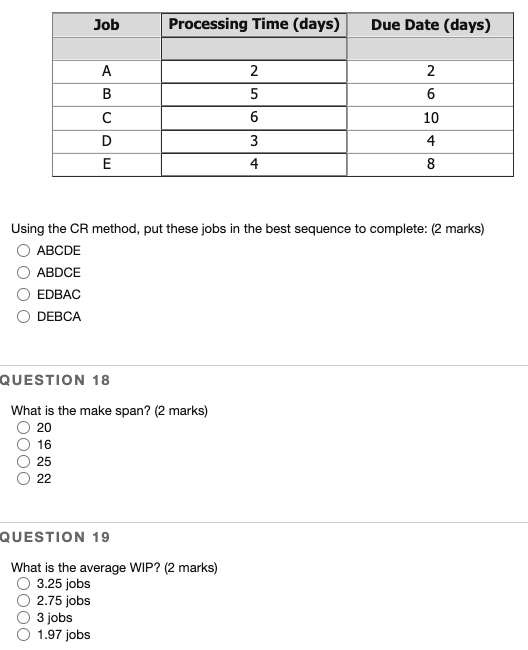 | Job | Processing Time (days) | Due Date (days) |
|---|---|---|
| | | |
| A | 2 | 2 |
| B | 5 | 6 |
| C | 6 | 10 |
| D | 3 | 4 |
| E | 4 | 8 |

Using the CR method, put these jobs in the best sequence to complete: (2 marks)
ABCDE
ABDCE
EDBAC
DEBCA

QUESTION 18

What is the make span? (2 marks)
20
16
25
22

QUESTION 19

What is the average WIP? (2 marks)
3.25 jobs
2.75 jobs
3 jobs
1.97 jobs